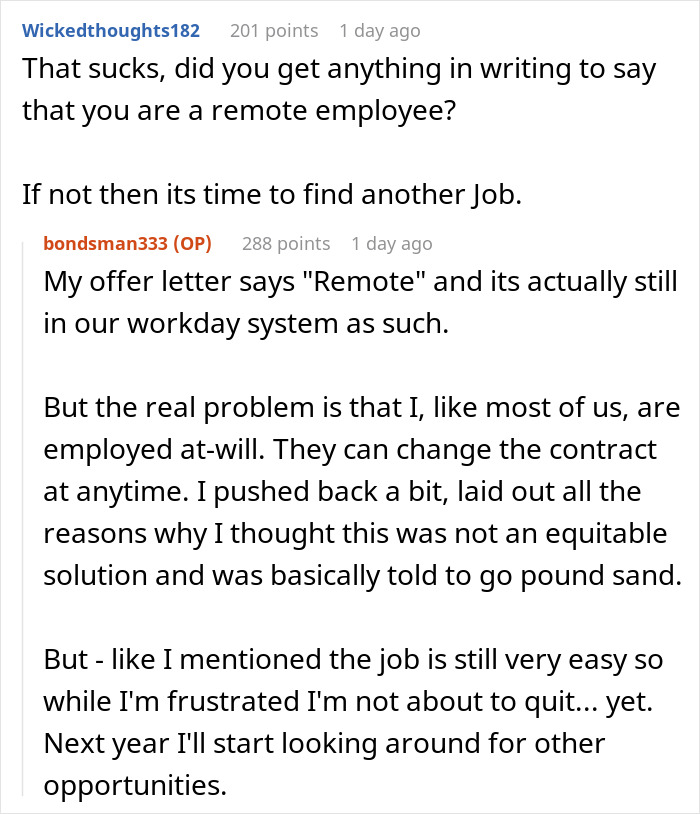 Wickedthoughts182 201 points 1 day ago
That sucks, did you get anything in writing to say that you are a remote employee?

If not then its time to find another Job.

bondsman333 (OP) 288 points 1 day ago
My offer letter says "Remote" and its actually still in our workday system as such.

But the real problem is that I, like most of us, are employed at-will. They can change the contract at anytime. I pushed back a bit, laid out all the reasons why I thought this was not an equitable solution and was basically told to go pound sand.

But - like I mentioned the job is still very easy so while I'm frustrated I'm not about to quit... yet. Next year I'll start looking around for other opportunities.